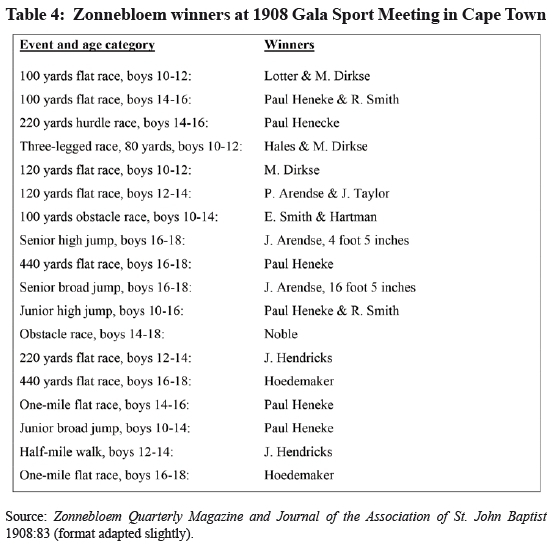 Table 4: Zonnebloem winners at 1908 Gala Sport Meeting in Cape Town

| Event and age category | Winners |
|---|---|
| 100 yards flat race, boys 10-12: | Lotter & M. Dirkse |
| 100 yards flat race, boys 14-16: | Paul Heneke & R. Smith |
| 220 yards hurdle race, boys 14-16: | Paul Henecke |
| Three-legged race, 80 yards, boys 10-12: | Hales & M. Dirkse |
| 120 yards flat race, boys 10-12: | M. Dirkse |
| 120 yards flat race, boys 12-14: | P. Arendse & J. Taylor |
| 100 yards obstacle race, boys 10-14: | E. Smith & Hartman |
| Senior high jump, boys 16-18: | J. Arendse, 4 foot 5 inches |
| 440 yards flat race, boys 16-18: | Paul Heneke |
| Senior broad jump, boys 16-18: | J. Arendse, 16 foot 5 inches |
| Junior high jump, boys 10-16: | Paul Heneke & R. Smith |
| Obstacle race, boys 14-18: | Noble |
| 220 yards flat race, boys 12-14: | J. Hendricks |
| 440 yards flat race, boys 16-18: | Hoedemaker |
| One-mile flat race, boys 14-16: | Paul Heneke |
| Junior broad jump, boys 10-14: | Paul Heneke |
| Half-mile walk, boys 12-14: | J. Hendricks |
| One-mile flat race, boys 16-18: | Hoedemaker |

Source: Zonnebloem Quarterly Magazine and Journal of the Association of St. John Baptist 1908:83 (format adapted slightly).